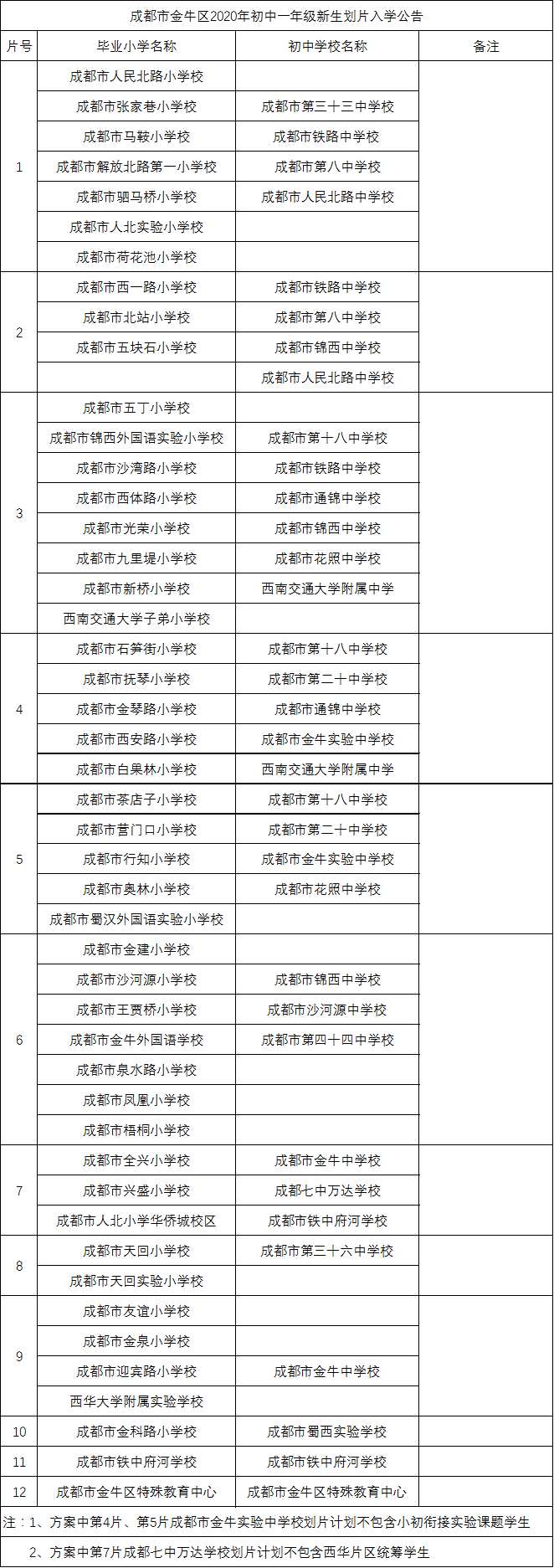 成都市金牛区2020年初中一年级新生划片入学公告

| 片号 | 毕业小学名称 | 初中学校名称 | 备注 |
|---|---|---|---|
| 1 | 成都市人民北路小学校 | | |
| | 成都市张家巷小学校 | 成都市第三十三中学校 | |
| | 成都市马鞍小学校 | 成都市铁路中学校 | |
| | 成都市解放北路第一小学校 | 成都市第八中学校 | |
| | 成都市驷马桥小学校 | 成都市人民北路中学校 | |
| | 成都市人北实验小学校 | | |
| | 成都市荷花池小学校 | | |
| 2 | 成都市西一路小学校 | 成都市铁路中学校 | |
| | 成都市北站小学校 | 成都市第八中学校 | |
| | 成都市五块石小学校 | 成都市锦西中学校 | |
| | | 成都市人民北路中学校 | |
| 3 | 成都市五丁小学校 | | |
| | 成都市锦西外国语实验小学校 | 成都市第十八中学校 | |
| | 成都市沙湾路小学校 | 成都市铁路中学校 | |
| | 成都市西体路小学校 | 成都市通锦中学校 | |
| | 成都市光荣小学校 | 成都市锦西中学校 | |
| | 成都市九里堤小学校 | 成都市花照中学校 | |
| | 成都市新桥小学校 | 西南交通大学附属中学 | |
| | 西南交通大学子弟小学校 | | |
| 4 | 成都市石笋街小学校 | 成都市第十八中学校 | |
| | 成都市抚琴小学校 | 成都市第二十中学校 | |
| | 成都市金琴路小学校 | 成都市通锦中学校 | |
| | 成都市西安路小学校 | 成都市金牛实验中学校 | |
| | 成都市白果林小学校 | 西南交通大学附属中学 | |
| 5 | 成都市茶店子小学校 | 成都市第十八中学校 | |
| | 成都市营门口小学校 | 成都市第二十中学校 | |
| | 成都市行知小学校 | 成都市金牛实验中学校 | |
| | 成都市奥林小学校 | 成都市花照中学校 | |
| | 成都市蜀汉外国语实验小学校 | | |
| 6 | 成都市金建小学校 | | |
| | 成都市沙河源小学校 | 成都市锦西中学校 | |
| | 成都市王贾桥小学校 | 成都市沙河源中学校 | |
| | 成都市金牛外国语学校 | 成都市第四十四中学校 | |
| | 成都市泉水路小学校 | | |
| | 成都市凤凰小学校 | | |
| | 成都市梧桐小学校 | | |
| 7 | 成都市全兴小学校 | 成都市金牛中学校 | |
| | 成都市兴盛小学校 | 成都七中万达学校 | |
| | 成都市人北小学华侨城校区 | 成都市铁中府河学校 | |
| 8 | 成都市天回小学校 | 成都市第三十六中学校 | |
| | 成都市天回实验小学校 | | |
| 9 | 成都市友谊小学校 | | |
| | 成都市金泉小学校 | | |
| | 成都市迎宾路小学校 | 成都市金牛中学校 | |
| | 西华大学附属实验学校 | | |
| 10 | 成都市金科路小学校 | 成都市蜀西实验学校 | |
| 11 | 成都市铁中府河学校 | 成都市铁中府河学校 | |
| 12 | 成都市金牛区特殊教育中心 | 成都市金牛区特殊教育中心 | |

注：1、方案中第4片、第5片成都市金牛实验中学校划片计划不包含小初衔接实验课题学生

2、方案中第7片成都七中万达学校划片计划不包含西华片区统筹学生